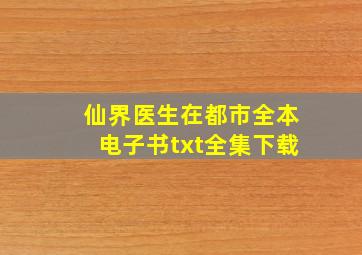 仙界医生在都市全本电子书txt全集下载